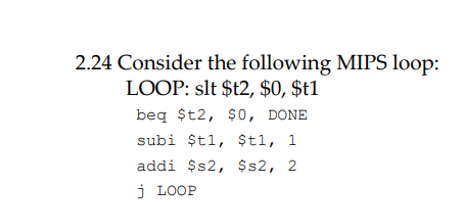 2.24 Consider the following MIPS loop:
LOOP: slt \$t2, \$0, \$t1
beq \$t2, \$0, DONE
subi \$t1, \$t1, 1
addi \$s2, \$s2, 2
j LOOP